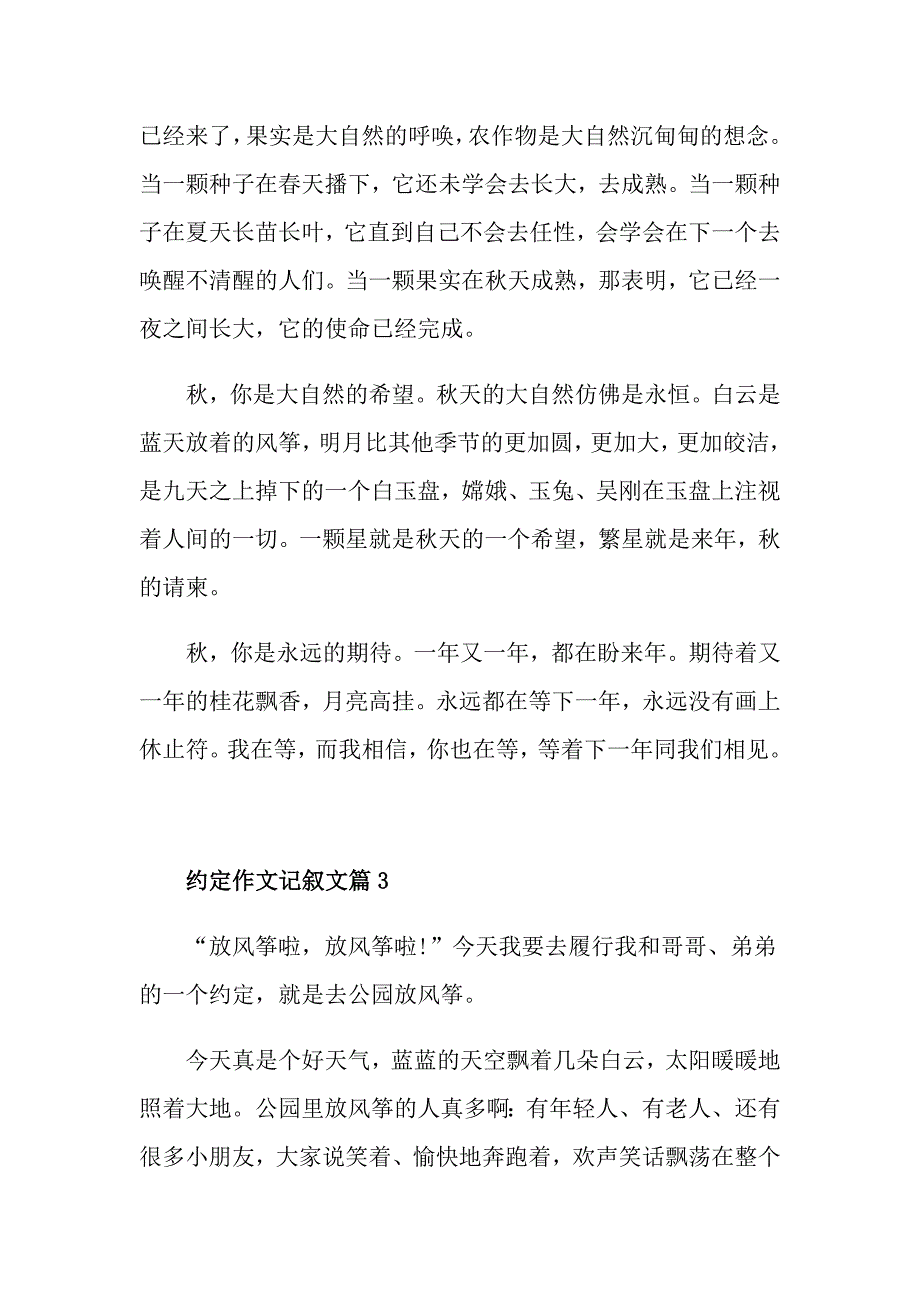 已经来了，果实是大自然的呼唤，农作物是大自然沉甸甸的想念。当一颗种子在春天播下，它还未学会去长大，去成熟。当一颗种子在夏天长苗长叶，它直到自己不会去任性，会学会在下一个去唤醒不清醒的人们。当一颗果实在秋天成熟，那表明，它已经一夜之间长大，它的使命已经完成。

秋，你是大自然的希望。秋天的大自然仿佛是永恒。白云是蓝天放着的风筝，明月比其他季节的更加圆，更加大，更加皎洁，是九天之上掉下的一个白玉盘，嫦娥、玉兔、吴刚在玉盘上注视着人间的一切。一颗星就是秋天的一个希望，繁星就是来年，秋的请柬。

秋，你是永远的期待。一年又一年，都在盼来年。期待着又一年的桂花飘香，月亮高挂。永远都在等下一年，永远没有画上休止符。我在等，而我相信，你也在等，等着下一年同我们相见。

约定作文记叙文篇 3

“放风筝啦，放风筝啦!”今天我要去履行我和哥哥、弟弟的一个约定，就是去公园放风筝。

今天真是个好天气，蓝蓝的天空飘着几朵白云，太阳暖暖地照着大地。公园里放风筝的人真多啊:有年轻人、有老人、还有很多小朋友，大家说笑着、愉快地奔跑着，欢声笑话飘荡在整个